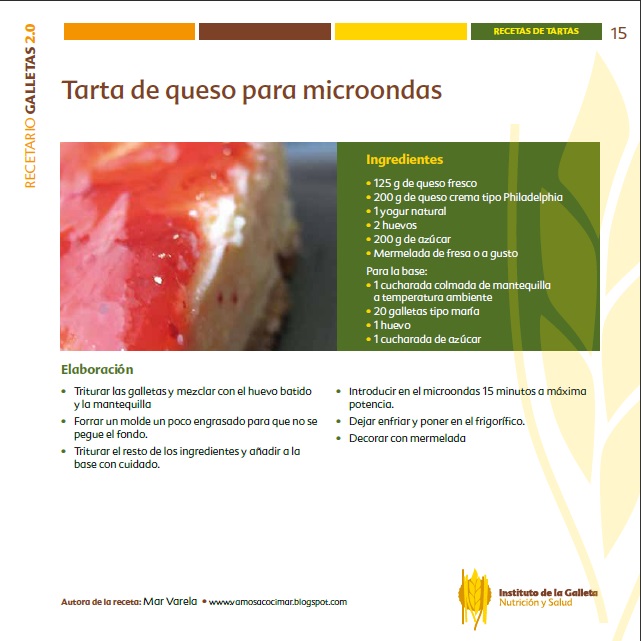 RECETARIO GALLETAS 2.0

RECETAS DE TARTAS 15

Tarta de queso para microondas

Ingredientes
• 125 g de queso fresco
• 200 g de queso crema tipo Philadelphia
• 1 yogur natural
• 2 huevos
• 200 g de azúcar
• Mermelada de fresa o a gusto

Para la base:
• 1 cucharada colmada de mantequilla a temperatura ambiente
• 20 galletas tipo maría
• 1 huevo
• 1 cucharada de azúcar

Elaboración
• Triturar las galletas y mezclar con el huevo batido y la mantequilla
• Forrar un molde un poco engrasado para que no se pegue el fondo.
• Triturar el resto de los ingredientes y añadir a la base con cuidado.
• Introducir en el microondas 15 minutos a máxima potencia.
• Dejar enfriar y poner en el frigorífico.
• Decorar con mermelada

Autora de la receta: Mar Varela • www.vamosacocimar.blogspot.com

Instituto de la Galleta
Nutrición y Salud